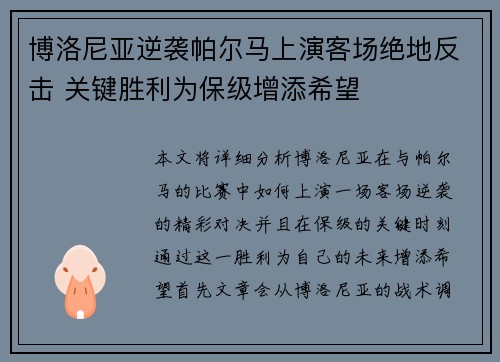 博洛尼亚逆袭帕尔马上演客场绝地反击 关键胜利为保级增添希望

本文将详细分析博洛尼亚在与帕尔马的比赛中如何上演一场客场逆袭的精彩对决并且在保级的关键时刻通过这一胜利为自己的未来增添希望首先文章会从博洛尼亚的战术调